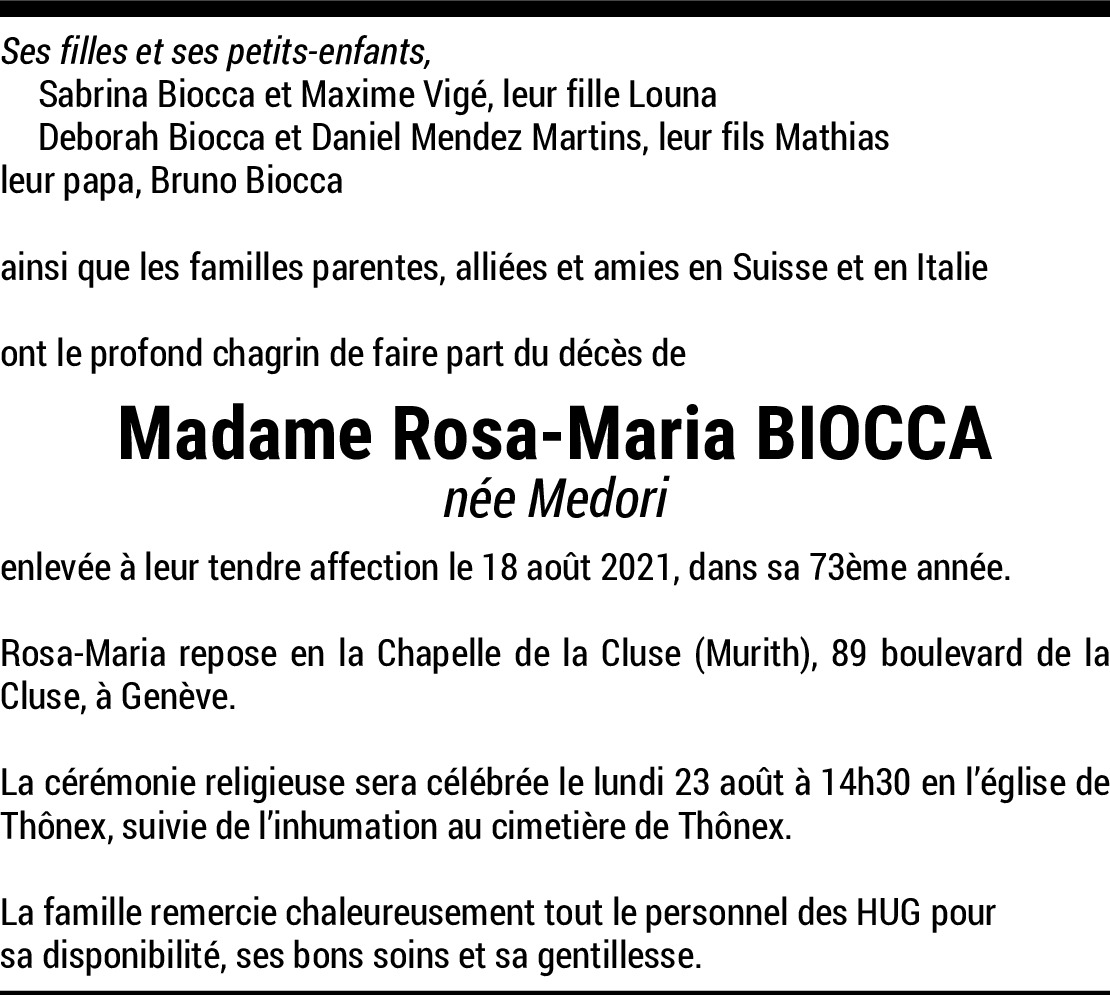 Ses filles et ses petits-enfants,
Sabrina Biocca et Maxime Vigé, leur fille Louna
Deborah Biocca et Daniel Mendez Martins, leur fils Mathias
leur papa, Bruno Biocca

ainsi que les familles parentes, alliées et amies en Suisse et en Italie

ont le profond chagrin de faire part du décès de

Madame Rosa-Maria BIOCCA
née Medori

enlevée à leur tendre affection le 18 août 2021, dans sa 73ème année.

Rosa-Maria repose en la Chapelle de la Cluse (Murith), 89 boulevard de la Cluse, à Genève.

La cérémonie religieuse sera célébrée le lundi 23 août à 14h30 en l'église de Thônex, suivie de l'inhumation au cimetière de Thônex.

La famille remercie chaleureusement tout le personnel des HUG pour sa disponibilité, ses bons soins et sa gentillesse.